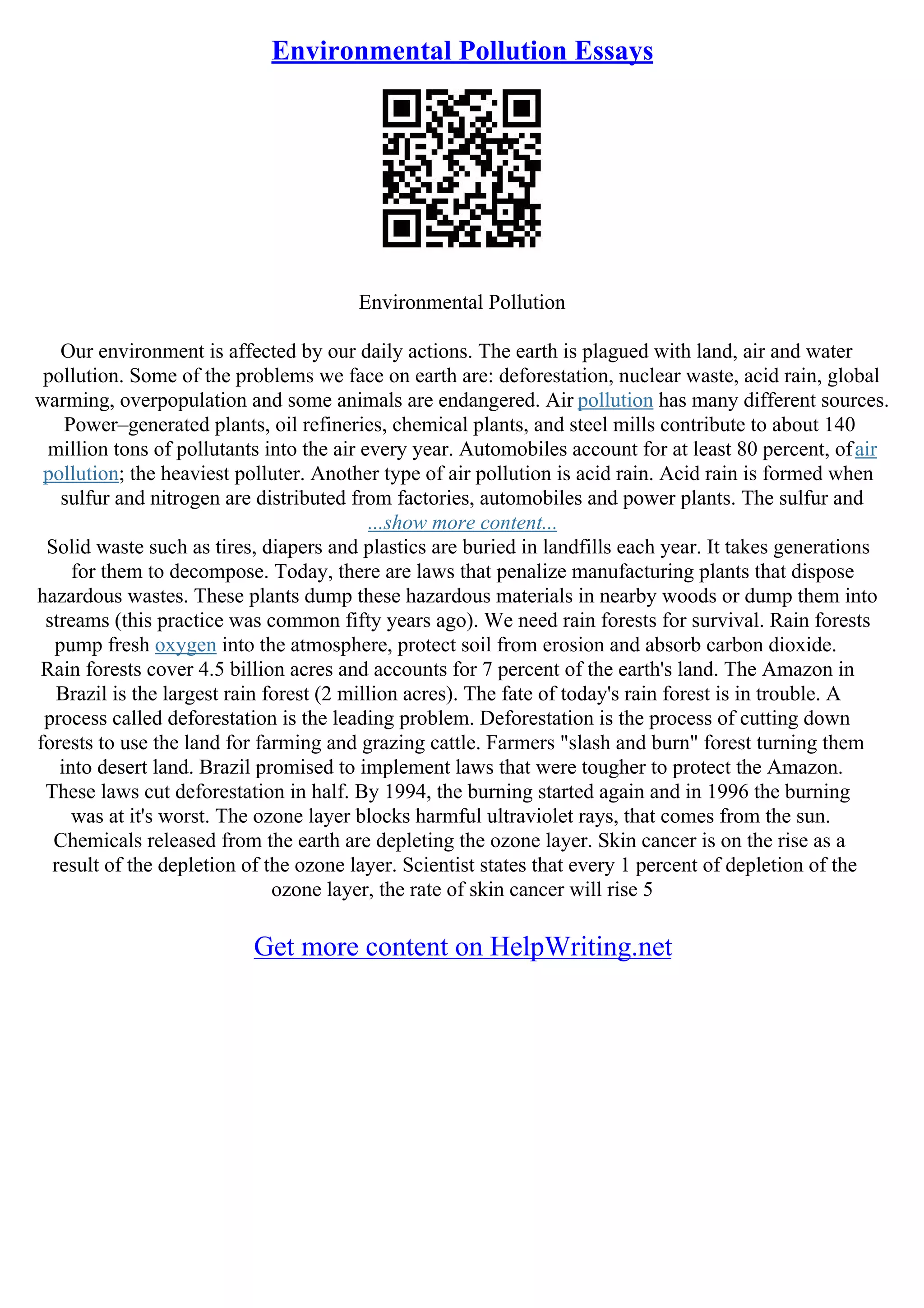 Environmental Pollution Essays

Environmental Pollution

Our environment is affected by our daily actions. The earth is plagued with land, air and water pollution. Some of the problems we face on earth are: deforestation, nuclear waste, acid rain, global warming, overpopulation and some animals are endangered. Air pollution has many different sources. Power–generated plants, oil refineries, chemical plants, and steel mills contribute to about 140 million tons of pollutants into the air every year. Automobiles account for at least 80 percent, of air pollution; the heaviest polluter. Another type of air pollution is acid rain. Acid rain is formed when sulfur and nitrogen are distributed from factories, automobiles and power plants. The sulfur and
...show more content...
Solid waste such as tires, diapers and plastics are buried in landfills each year. It takes generations for them to decompose. Today, there are laws that penalize manufacturing plants that dispose hazardous wastes. These plants dump these hazardous materials in nearby woods or dump them into streams (this practice was common fifty years ago). We need rain forests for survival. Rain forests pump fresh oxygen into the atmosphere, protect soil from erosion and absorb carbon dioxide. Rain forests cover 4.5 billion acres and accounts for 7 percent of the earth's land. The Amazon in Brazil is the largest rain forest (2 million acres). The fate of today's rain forest is in trouble. A process called deforestation is the leading problem. Deforestation is the process of cutting down forests to use the land for farming and grazing cattle. Farmers "slash and burn" forest turning them into desert land. Brazil promised to implement laws that were tougher to protect the Amazon. These laws cut deforestation in half. By 1994, the burning started again and in 1996 the burning was at it's worst. The ozone layer blocks harmful ultraviolet rays, that comes from the sun. Chemicals released from the earth are depleting the ozone layer. Skin cancer is on the rise as a result of the depletion of the ozone layer. Scientist states that every 1 percent of depletion of the ozone layer, the rate of skin cancer will rise 5

Get more content on HelpWriting.net